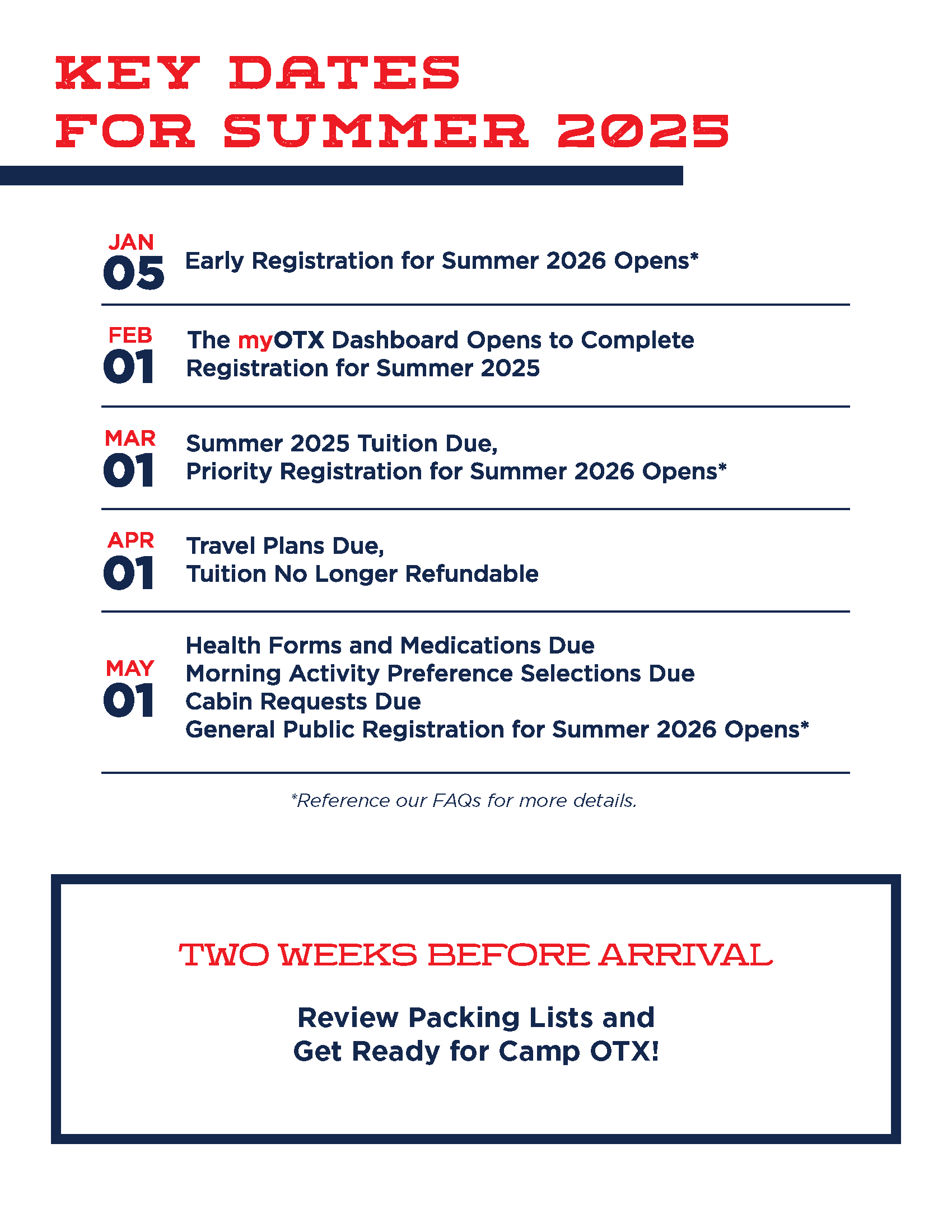 KEY DATES
FOR SUMMER 2025

JAN
05
Early Registration for Summer 2026 Opens*

FEB
01
The myOTX Dashboard Opens to Complete Registration for Summer 2025

MAR
01
Summer 2025 Tuition Due,
Priority Registration for Summer 2026 Opens*

APR
01
Travel Plans Due,
Tuition No Longer Refundable

MAY
01
Health Forms and Medications Due
Morning Activity Preference Selections Due
Cabin Requests Due
General Public Registration for Summer 2026 Opens*

*Reference our FAQs for more details.

TWO WEEKS BEFORE ARRIVAL

Review Packing Lists and
Get Ready for Camp OTX!